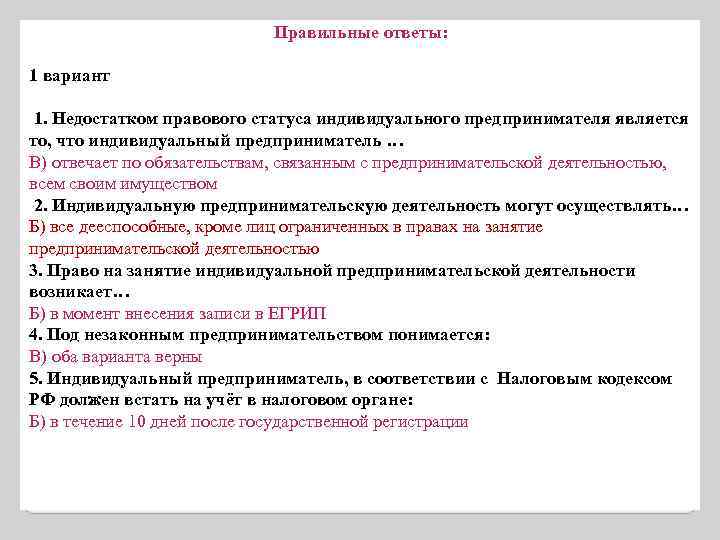 Правильные ответы:

1 вариант

1. Недостатком правового статуса индивидуального предпринимателя является то, что индивидуальный предприниматель …
В) отвечает по обязательствам, связанным с предпринимательской деятельностью, всем своим имуществом
2. Индивидуальную предпринимательскую деятельность могут осуществлять…
Б) все дееспособные, кроме лиц ограниченных в правах на занятие предпринимательской деятельностью
3. Право на занятие индивидуальной предпринимательской деятельности возникает…
Б) в момент внесения записи в ЕГРИП
4. Под незаконным предпринимательством понимается:
В) оба варианта верны
5. Индивидуальный предприниматель, в соответствии с Налоговым кодексом РФ должен встать на учёт в налоговом органе:
Б) в течение 10 дней после государственной регистрации